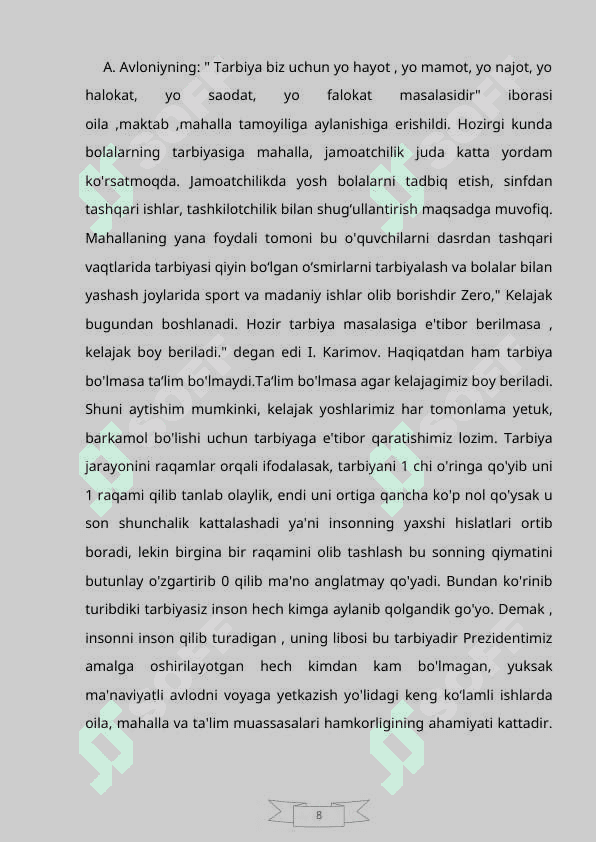 A. Avloniyning: " Tarbiya biz uchun yo hayot , yo mamot, yo najot, yo halokat, yo saodat, yo falokat masalasidir" iborasi oila ,maktab ,mahalla tamoyiliga aylanishiga erishildi. Hozirgi kunda bolalarning tarbiyasiga mahalla, jamoatchilik juda katta yordam ko'rsatmoqda. Jamoatchilikda yosh bolalarni tadbiq etish, sinfdan tashqari ishlar, tashkilotchilik bilan shug'ullantirish maqsadga muvofiq. Mahallaning yana foydali tomoni bu o'quvchilarni dasrdan tashqari vaqtlarida tarbiyasi qiyin bo'lgan o'smirlarni tarbiyalash va bolalar bilan yashash joylarida sport va madaniy ishlar olib borishdir Zero," Kelajak bugundan boshlanadi. Hozir tarbiya masalasiga e'tibor berilmasa , kelajak boy beriladi." degan edi I. Karimov. Haqiqatdan ham tarbiya bo'lmasa ta'lim bo'lmaydi.Ta'lim bo'lmasa agar kelajagimiz boy beriladi. Shuni aytishim mumkinki, kelajak yoshlarimiz har tomonlama yetuk, barkamol bo'lishi uchun tarbiyaga e'tibor qaratishimiz lozim. Tarbiya jarayonini raqamlar orqali ifodalasak, tarbiyani 1 chi o'ringa qo'yib uni 1 raqami qilib tanlab olaylik, endi uni ortiga qancha ko'p nol qo'ysak u son shunchalik kattalashadi ya'ni insonning yaxshi hislatlari ortib boradi, lekin birgina bir raqamini olib tashlash bu sonning qiymatini butunlay o'zgartirib 0 qilib ma'no anglatmay qo'yadi. Bundan ko'rinib turibdiki tarbiyasiz inson hech kimga aylanib qolgandik go'yo. Demak , insonni inson qilib turadigan , uning libosi bu tarbiyadir Prezidentimiz amalga oshirilayotgan hech kimdan kam bo'lmagan, yuksak ma'naviyatli avlodni voyaga yetkazish yo'lidagi keng ko'lamli ishlarda oila, mahalla va ta'lim muassasalari hamkorligining ahamiyati kattadir.

8